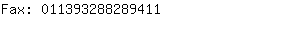 Fax: 011393288289411